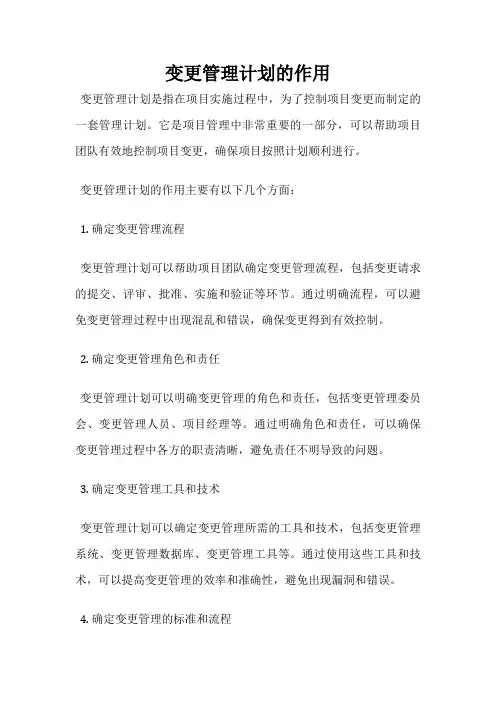 变更管理计划的作用

变更管理计划是指在项目实施过程中，为了控制项目变更而制定的一套管理计划。它是项目管理中非常重要的一部分，可以帮助项目团队有效地控制项目变更，确保项目按照计划顺利进行。

变更管理计划的作用主要有以下几个方面：

1. 确定变更管理流程

变更管理计划可以帮助项目团队确定变更管理流程，包括变更请求的提交、评审、批准、实施和验证等环节。通过明确流程，可以避免变更管理过程中出现混乱和错误，确保变更得到有效控制。

2. 确定变更管理角色和责任

变更管理计划可以明确变更管理的角色和责任，包括变更管理委员会、变更管理人员、项目经理等。通过明确角色和责任，可以确保变更管理过程中各方的职责清晰，避免责任不明导致的问题。

3. 确定变更管理工具和技术

变更管理计划可以确定变更管理所需的工具和技术，包括变更管理系统、变更管理数据库、变更管理工具等。通过使用这些工具和技术，可以提高变更管理的效率和准确性，避免出现漏洞和错误。

4. 确定变更管理的标准和流程